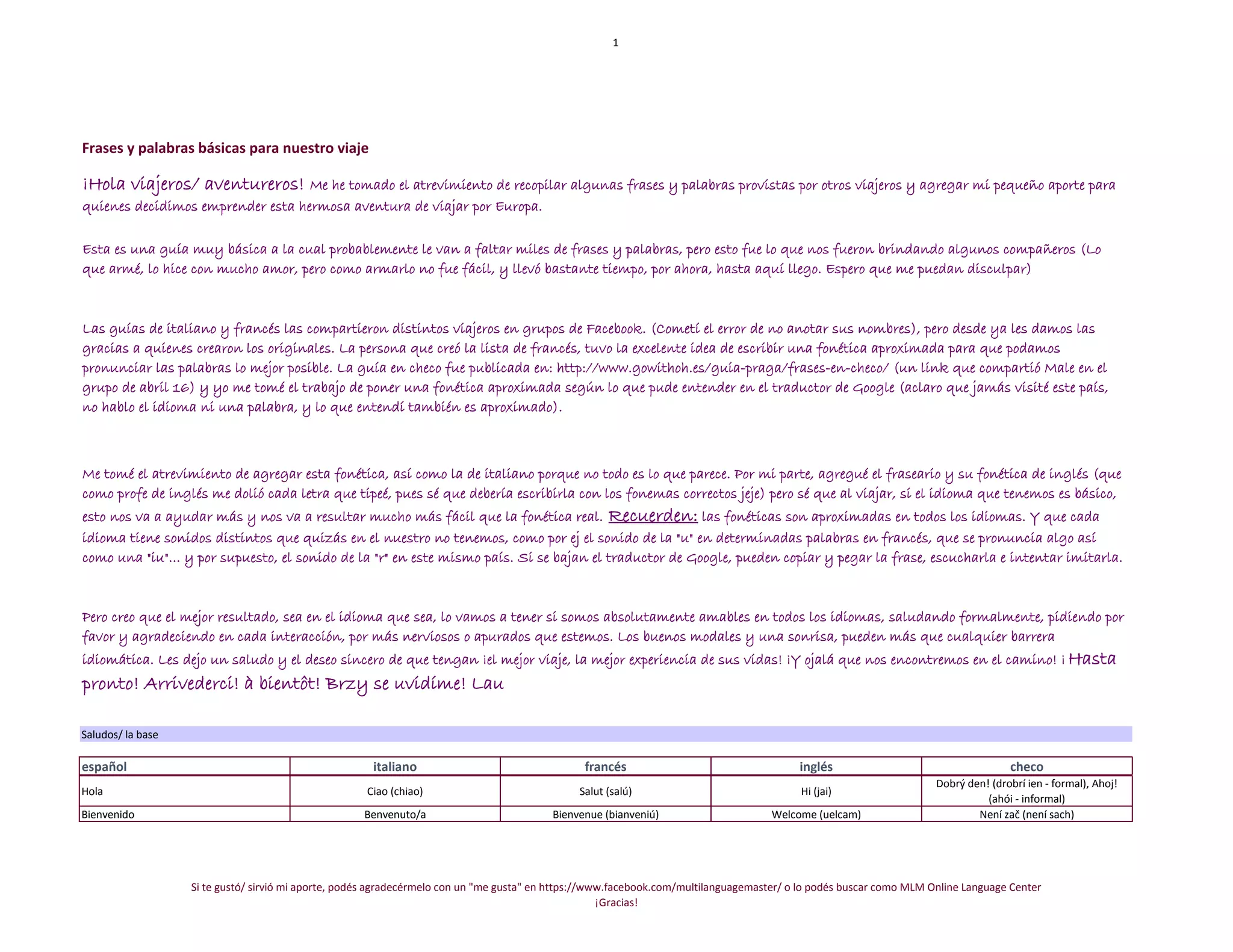 1

Frases y palabras básicas para nuestro viaje

¡Hola viajeros/ aventureros! Me he tomado el atrevimiento de recopilar algunas frases y palabras provistas por otros viajeros y agregar mi pequeño aporte para quienes decidimos emprender esta hermosa aventura de viajar por Europa.

Esta es una guía muy básica a la cual probablemente le van a faltar miles de frases y palabras, pero esto fue lo que nos fueron brindando algunos compañeros (Lo que armé, lo hice con mucho amor, pero como armarlo no fue fácil, y llevó bastante tiempo, por ahora, hasta aquí llego. Espero que me puedan disculpar)

Las guías de italiano y francés las compartieron distintos viajeros en grupos de Facebook. (Cometí el error de no anotar sus nombres), pero desde ya les damos las gracias a quienes crearon los originales. La persona que creó la lista de francés, tuvo la excelente idea de escribir una fonética aproximada para que podamos pronunciar las palabras lo mejor posible. La guía en checo fue publicada en: http://www.gowithoh.es/guia-praga/frases-en-checo/ (un link que compartió Male en el grupo de abril 16) y yo me tomé el trabajo de poner una fonética aproximada según lo que pude entender en el traductor de Google (aclaro que jamás visité este país, no hablo el idioma ni una palabra, y lo que entendí también es aproximado).

Me tomé el atrevimiento de agregar esta fonética, así como la de italiano porque no todo es lo que parece. Por mi parte, agregué el fraseario y su fonética de inglés (que como profe de inglés me dolió cada letra que tipeé, pues sé que debería escribirla con los fonemas correctos jeje) pero sé que al viajar, si el idioma que tenemos es básico, esto nos va a ayudar más y nos va a resultar mucho más fácil que la fonética real. Recuerden: las fonéticas son aproximadas en todos los idiomas. Y que cada idioma tiene sonidos distintos que quizás en el nuestro no tenemos, como por ej el sonido de la "u" en determinadas palabras en francés, que se pronuncia algo así como una "iu"... y por supuesto, el sonido de la "r" en este mismo país. Si se bajan el traductor de Google, pueden copiar y pegar la frase, escucharla e intentar imitarla.

Pero creo que el mejor resultado, sea en el idioma que sea, lo vamos a tener si somos absolutamente amables en todos los idiomas, saludando formalmente, pidiendo por favor y agradeciendo en cada interacción, por más nerviosos o apurados que estemos. Los buenos modales y una sonrisa, pueden más que cualquier barrera idiomática. Les dejo un saludo y el deseo sincero de que tengan ¡el mejor viaje, la mejor experiencia de sus vidas! ¡Y ojalá que nos encontremos en el camino! ¡ Hasta pronto! Arrivederci! à bientôt! Brzy se uvidíme! Lau

Saludos/ la base

| español | italiano | francés | inglés | checo |
|---|---|---|---|---|
| Hola | Ciao (chiao) | Salut (salú) | Hi (jai) | Dobrý den! (drobrí ien - formal), Ahoj! (ahói - informal) |
| Bienvenido | Benvenuto/a | Bienvenue (bianveniú) | Welcome (uelcam) | Není zač (není sach) |

Si te gustó/ sirvió mi aporte, podés agradecérmelo con un "me gusta" en https://www.facebook.com/multilanguagemaster/ o lo podés buscar como MLM Online Language Center
¡Gracias!